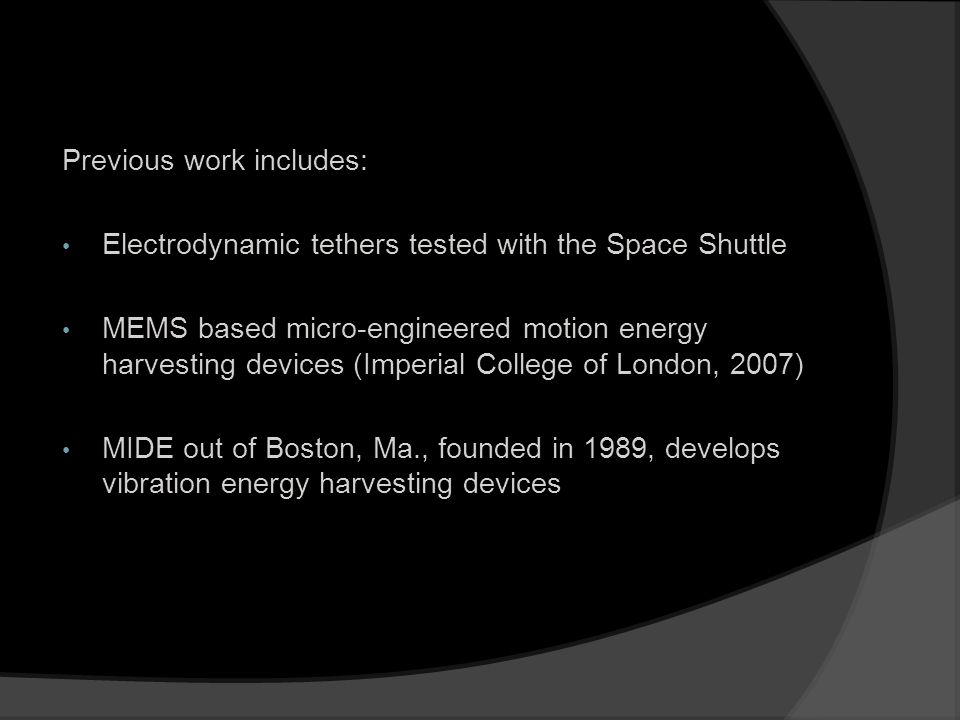 Previous work includes:

• Electrodynamic tethers tested with the Space Shuttle

• MEMS based micro-engineered motion energy harvesting devices (Imperial College of London, 2007)

• MIDE out of Boston, Ma., founded in 1989, develops vibration energy harvesting devices